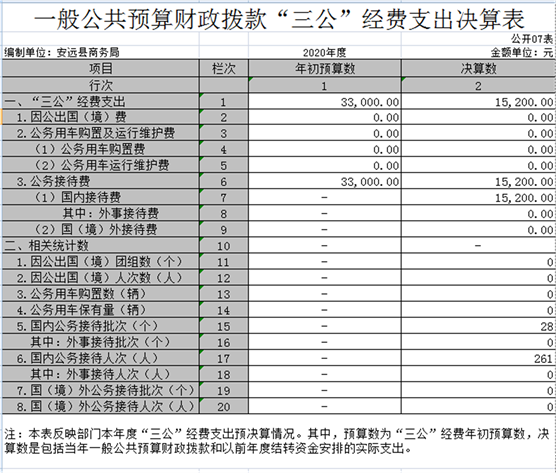 一般公共预算财政拨款“三公”经费支出决算表

公开07表

编制单位：安远县商务局　　2020年度　　金额单位：元

| 项目 | 栏次 | 年初预算数 | 决算数 |
|---|---|---|---|
| 行次 | | 1 | 2 |
| 一、“三公”经费支出 | 1 | 33,000.00 | 15,200.00 |
| 1.因公出国（境）费 | 2 | 0.00 | 0.00 |
| 2.公务用车购置及运行维护费 | 3 | 0.00 | 0.00 |
| （1）公务用车购置费 | 4 | 0.00 | 0.00 |
| （2）公务用车运行维护费 | 5 | 0.00 | 0.00 |
| 3.公务接待费 | 6 | 33,000.00 | 15,200.00 |
| （1）国内接待费 | 7 | - | 15,200.00 |
| 其中：外事接待费 | 8 | - | 0.00 |
| （2）国（境）外接待费 | 9 | - | 0.00 |
| 二、相关统计数 | 10 | - | - |
| 1.因公出国（境）团组数（个） | 11 | - | 0 |
| 2.因公出国（境）人次数（人） | 12 | - | 0 |
| 3.公务用车购置数（辆） | 13 | - | 0 |
| 4.公务用车保有量（辆） | 14 | - | 0 |
| 5.国内公务接待批次（个） | 15 | - | 28 |
| 其中：外事接待批次（个） | 16 | - | 0 |
| 6.国内公务接待人次（人） | 17 | - | 261 |
| 其中：外事接待人次（人） | 18 | - | 0 |
| 7.国（境）外公务接待批次（个） | 19 | - | 0 |
| 8.国（境）外公务接待人次（人） | 20 | - | 0 |

注：本表反映部门本年度“三公”经费支出预决算情况。其中，预算数为“三公”经费年初预算数，决算数是包括当年一般公共预算财政拨款和以前年度结转资金安排的实际支出。